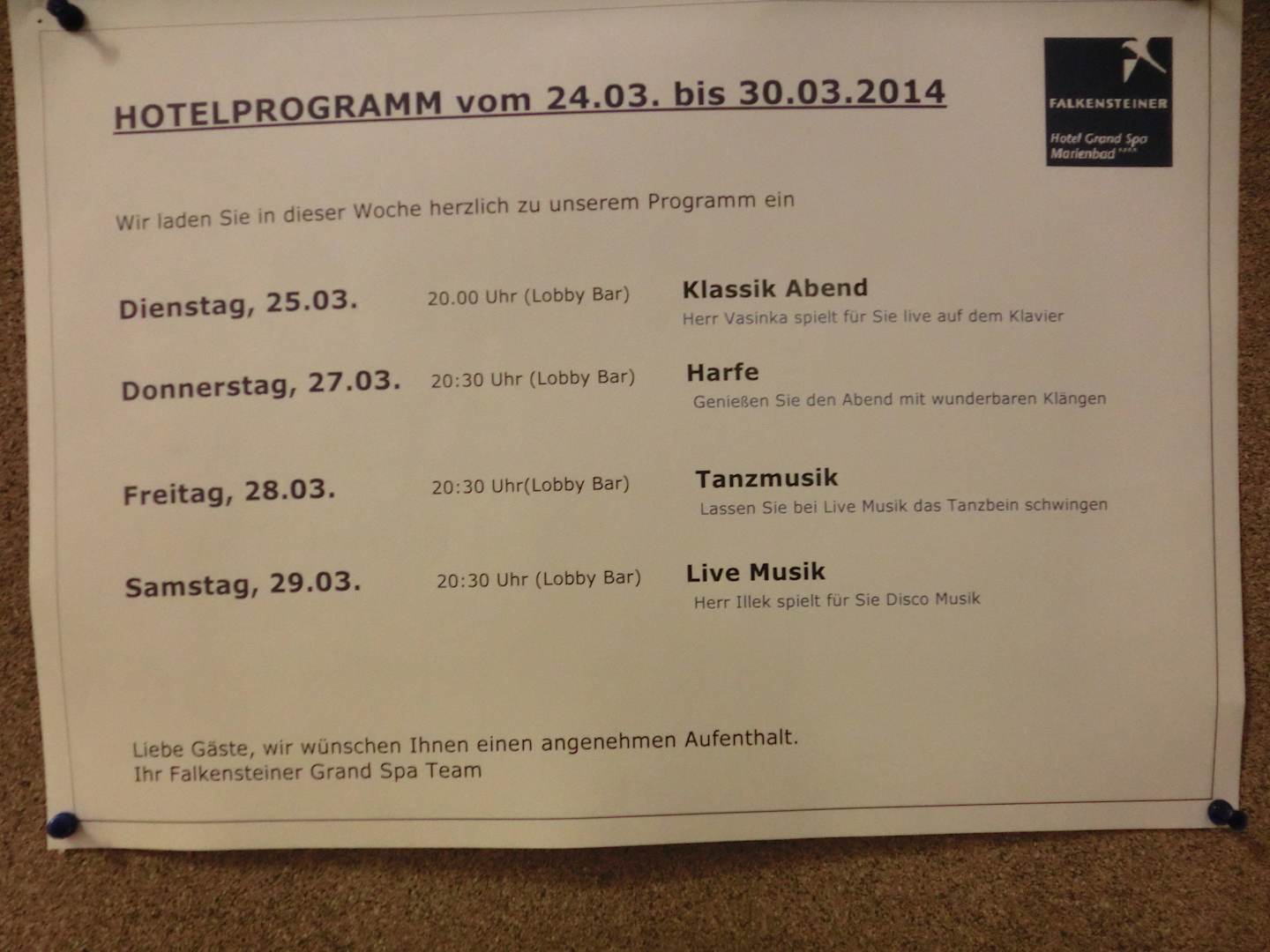 HOTELPROGRAMM vom 24.03. bis 30.03.2014

FALKENSTEINER
Hotel Grand Spa
Marienbad

Wir laden Sie in dieser Woche herzlich zu unserem Programm ein

Dienstag, 25.03. 20.00 Uhr (Lobby Bar) Klassik Abend
Herr Vasinka spielt für Sie live auf dem Klavier

Donnerstag, 27.03. 20:30 Uhr (Lobby Bar) Harfe
Genießen Sie den Abend mit wunderbaren Klängen

Freitag, 28.03. 20:30 Uhr(Lobby Bar) Tanzmusik
Lassen Sie bei Live Musik das Tanzbein schwingen

Samstag, 29.03. 20:30 Uhr (Lobby Bar) Live Musik
Herr Illek spielt für Sie Disco Musik

Liebe Gäste, wir wünschen Ihnen einen angenehmen Aufenthalt.
Ihr Falkensteiner Grand Spa Team